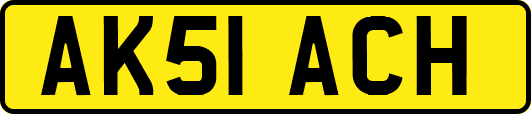 AK51 ACH